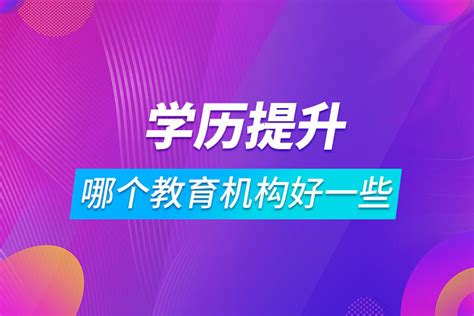 学历提升

哪个教育机构好一些